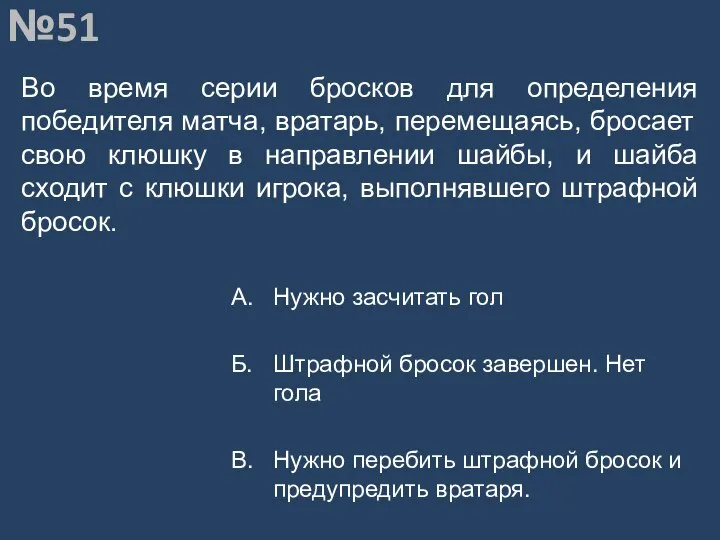 №51

Во время серии бросков для определения победителя матча, вратарь, перемещаясь, бросает свою клюшку в направлении шайбы, и шайба сходит с клюшки игрока, выполнявшего штрафной бросок.

А. Нужно засчитать гол

Б. Штрафной бросок завершен. Нет гола

В. Нужно перебить штрафной бросок и предупредить вратаря.